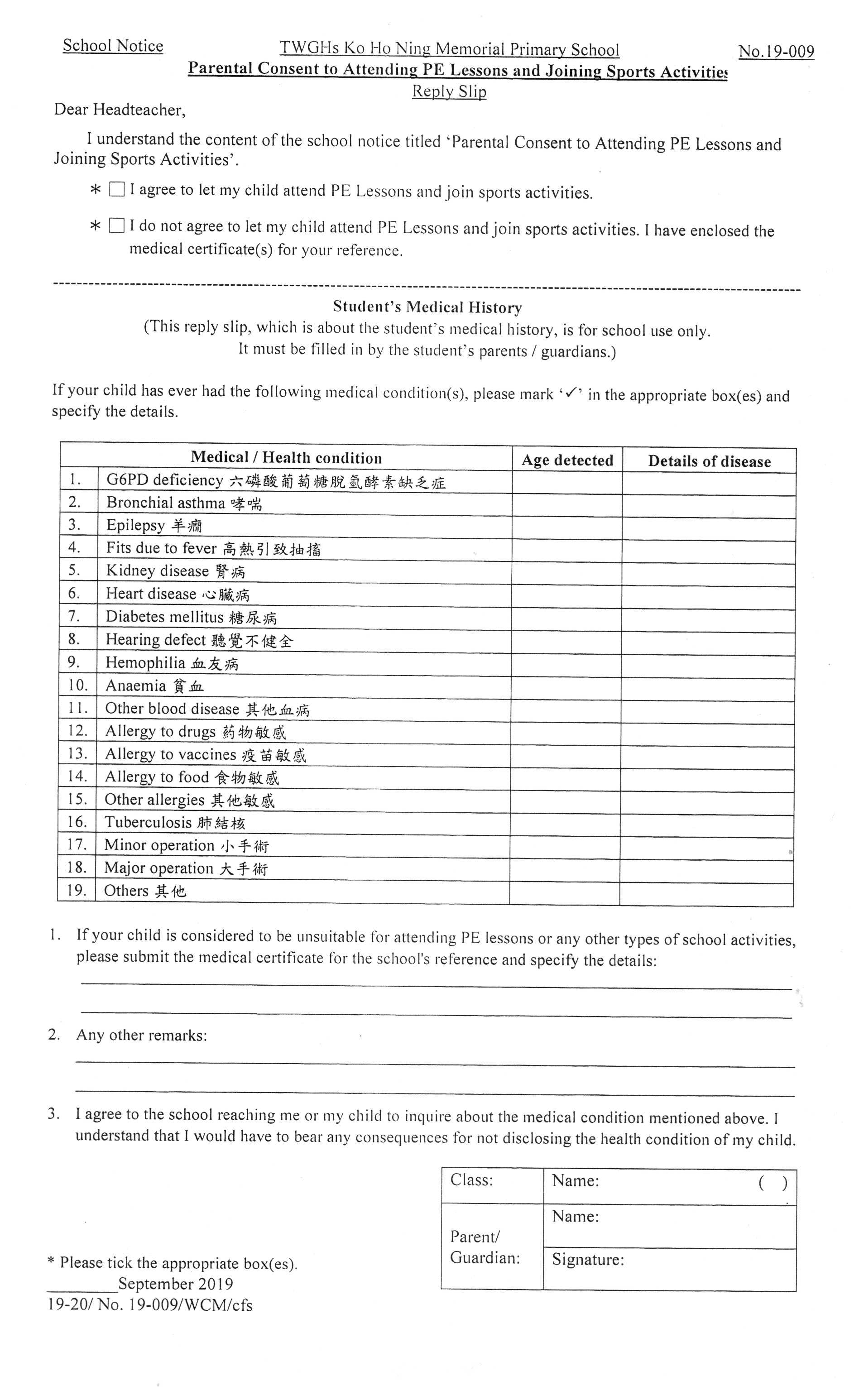 School Notice

TWGHs Ko Ho Ning Memorial Primary School

No.19-009

Parental Consent to Attending PE Lessons and Joining Sports Activities

Reply Slip

Dear Headteacher,

I understand the content of the school notice titled 'Parental Consent to Attending PE Lessons and Joining Sports Activities'.

* ☐ I agree to let my child attend PE Lessons and join sports activities.

* ☐ I do not agree to let my child attend PE Lessons and join sports activities. I have enclosed the medical certificate(s) for your reference.

Student's Medical History

(This reply slip, which is about the student's medical history, is for school use only. It must be filled in by the student's parents / guardians.)

If your child has ever had the following medical condition(s), please mark '✓' in the appropriate box(es) and specify the details.

| | Medical / Health condition | Age detected | Details of disease |
|---|---|---|---|
| 1. | G6PD deficiency 六磷酸葡萄糖脫氫酵素缺乏症 | | |
| 2. | Bronchial asthma 哮喘 | | |
| 3. | Epilepsy 羊癇 | | |
| 4. | Fits due to fever 高熱引致抽搐 | | |
| 5. | Kidney disease 腎病 | | |
| 6. | Heart disease 心臟病 | | |
| 7. | Diabetes mellitus 糖尿病 | | |
| 8. | Hearing defect 聽覺不健全 | | |
| 9. | Hemophilia 血友病 | | |
| 10. | Anaemia 貧血 | | |
| 11. | Other blood disease 其他血病 | | |
| 12. | Allergy to drugs 葯物敏感 | | |
| 13. | Allergy to vaccines 疫苗敏感 | | |
| 14. | Allergy to food 食物敏感 | | |
| 15. | Other allergies 其他敏感 | | |
| 16. | Tuberculosis 肺結核 | | |
| 17. | Minor operation 小手術 | | |
| 18. | Major operation 大手術 | | |
| 19. | Others 其他 | | |

1. If your child is considered to be unsuitable for attending PE lessons or any other types of school activities, please submit the medical certificate for the school's reference and specify the details:

2. Any other remarks:

3. I agree to the school reaching me or my child to inquire about the medical condition mentioned above. I understand that I would have to bear any consequences for not disclosing the health condition of my child.

| Class: | Name: ( ) |
|---|---|
| Parent/ Guardian: | Name: |
| | Signature: |

* Please tick the appropriate box(es).
________September 2019
19-20/ No. 19-009/WCM/cfs